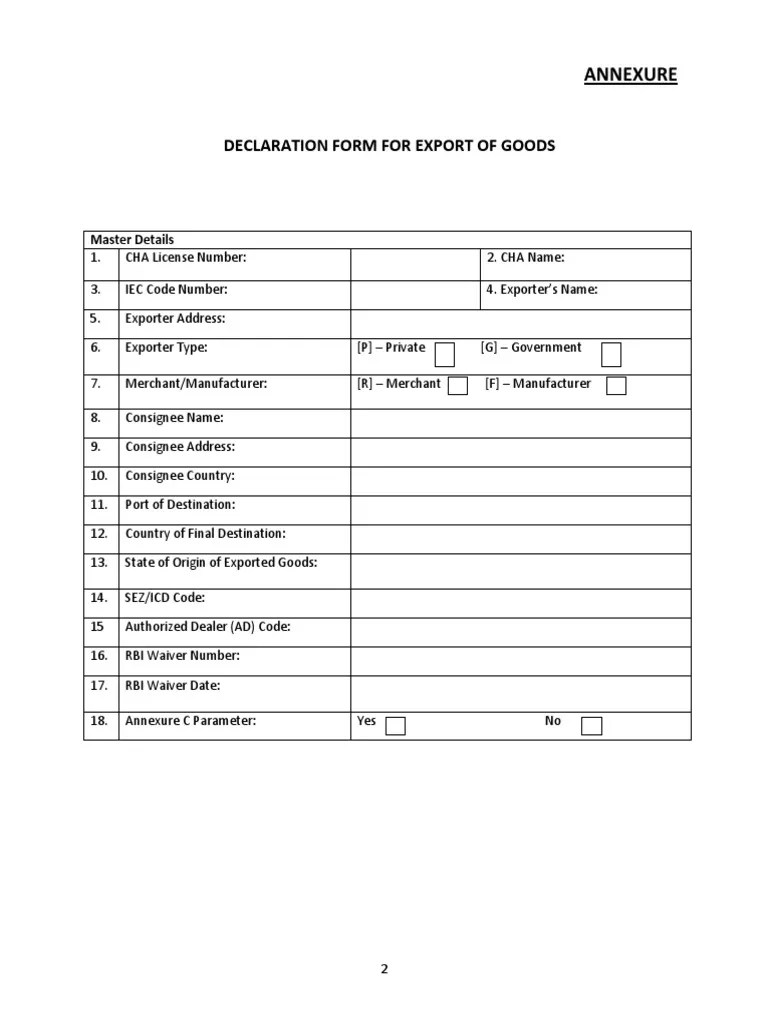 ANNEXURE

DECLARATION FORM FOR EXPORT OF GOODS

| Master Details | | | |
|---|---|---|---|
| 1. | CHA License Number: | | 2. CHA Name: |
| 3. | IEC Code Number: | | 4. Exporter's Name: |
| 5. | Exporter Address: | | |
| 6. | Exporter Type: | [P] – Private | [G] – Government |
| 7. | Merchant/Manufacturer: | [R] – Merchant | [F] – Manufacturer |
| 8. | Consignee Name: | | |
| 9. | Consignee Address: | | |
| 10. | Consignee Country: | | |
| 11. | Port of Destination: | | |
| 12. | Country of Final Destination: | | |
| 13. | State of Origin of Exported Goods: | | |
| 14. | SEZ/ICD Code: | | |
| 15 | Authorized Dealer (AD) Code: | | |
| 16. | RBI Waiver Number: | | |
| 17. | RBI Waiver Date: | | |
| 18. | Annexure C Parameter: | Yes | No |

2